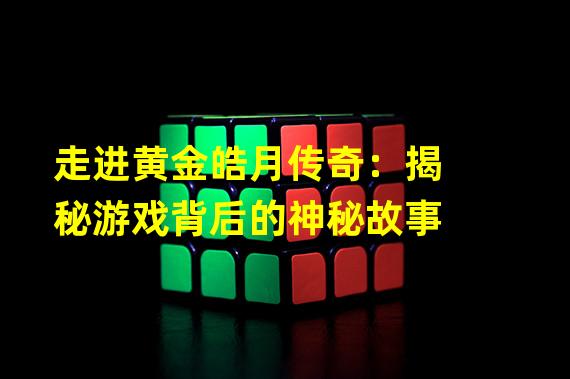 走进黄金皓月传奇：揭秘游戏背后的神秘故事